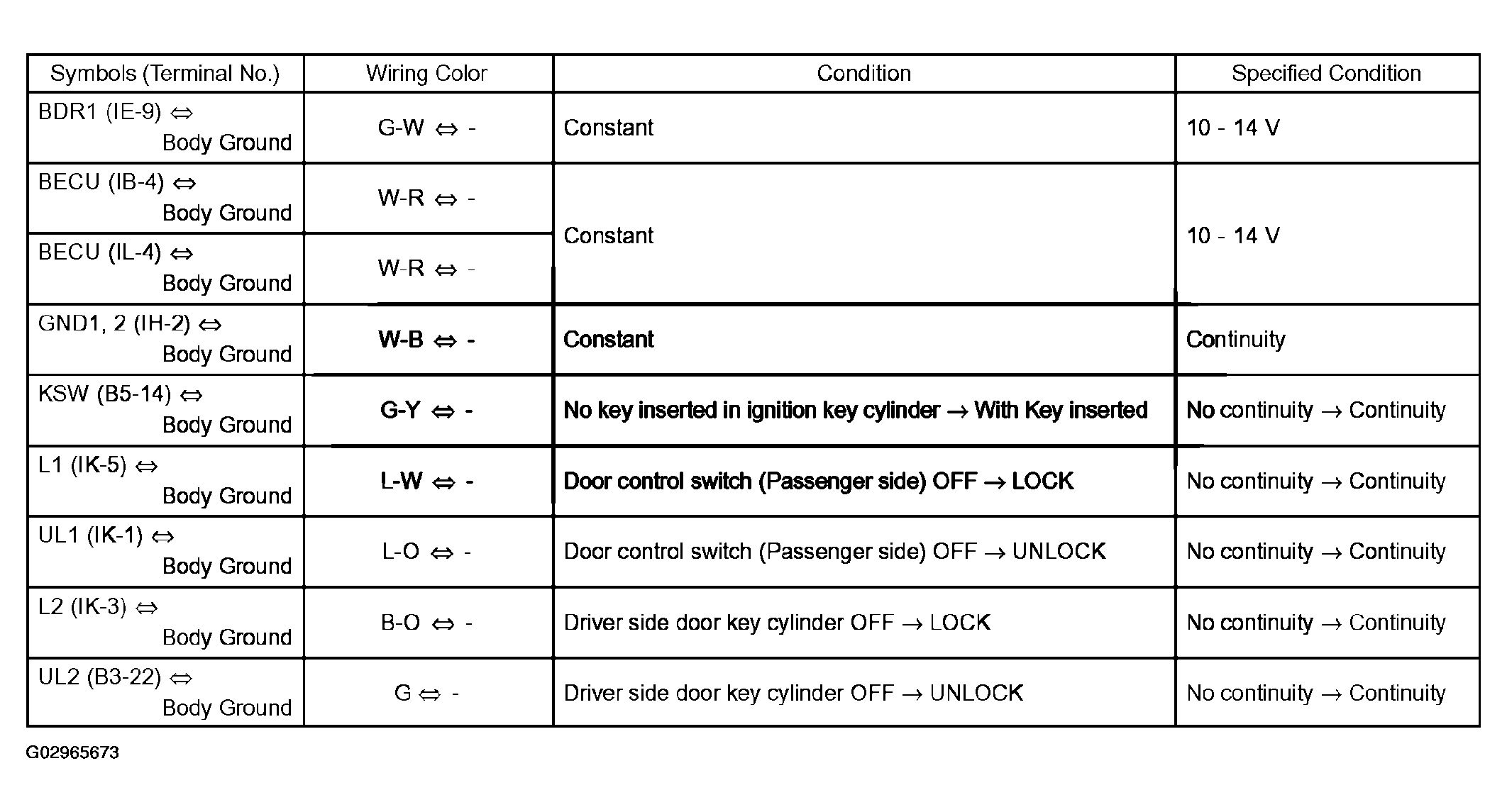 | Symbols (Terminal No.) | Wiring Color | Condition | Specified Condition |
|---|---|---|---|
| BDR1 (IE-9) ⇔ Body Ground | G-W ⇔ - | Constant | 10 - 14 V |
| BECU (IB-4) ⇔ Body Ground | W-R ⇔ - | Constant | 10 - 14 V |
| BECU (IL-4) ⇔ Body Ground | W-R ⇔ - | | |
| GND1, 2 (IH-2) ⇔ Body Ground | W-B ⇔ - | Constant | Continuity |
| KSW (B5-14) ⇔ Body Ground | G-Y ⇔ - | No key inserted in ignition key cylinder → With Key inserted | No continuity → Continuity |
| L1 (IK-5) ⇔ Body Ground | L-W ⇔ - | Door control switch (Passenger side) OFF → LOCK | No continuity → Continuity |
| UL1 (IK-1) ⇔ Body Ground | L-O ⇔ - | Door control switch (Passenger side) OFF → UNLOCK | No continuity → Continuity |
| L2 (IK-3) ⇔ Body Ground | B-O ⇔ - | Driver side door key cylinder OFF → LOCK | No continuity → Continuity |
| UL2 (B3-22) ⇔ Body Ground | G ⇔ - | Driver side door key cylinder OFF → UNLOCK | No continuity → Continuity |

G02965673